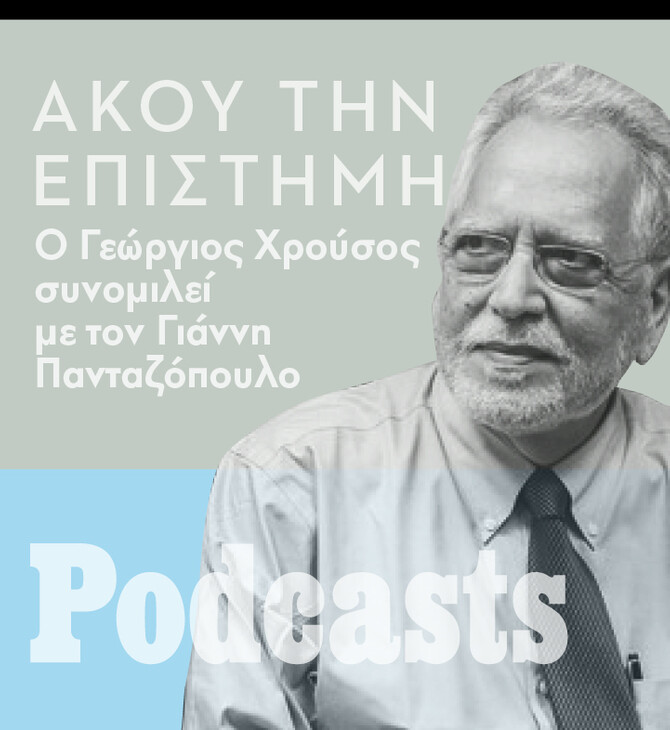 ΑΚΟΥ ΤΗΝ ΕΠΙΣΤΗΜΗ

Ο Γεώργιος Χρούσος συνομιλεί με τον Γιάννη Πανταζόπουλο

Podcasts